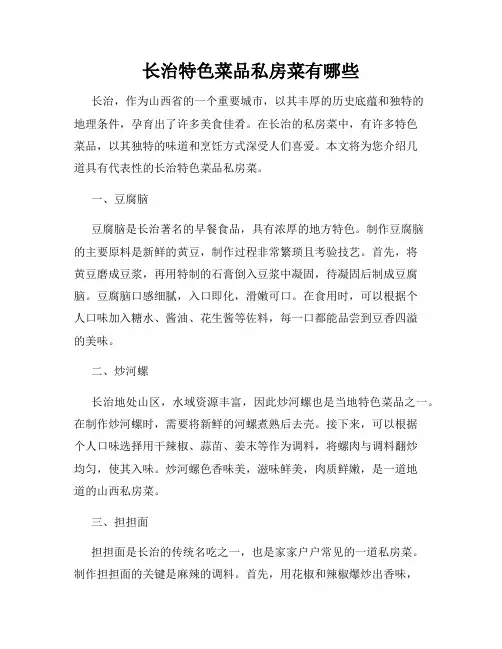 长治特色菜品私房菜有哪些

长治，作为山西省的一个重要城市，以其丰厚的历史底蕴和独特的地理条件，孕育出了许多美食佳肴。在长治的私房菜中，有许多特色菜品，以其独特的味道和烹饪方式深受人们喜爱。本文将为您介绍几道具有代表性的长治特色菜品私房菜。

一、豆腐脑

豆腐脑是长治著名的早餐食品，具有浓厚的地方特色。制作豆腐脑的主要原料是新鲜的黄豆，制作过程非常繁琐且考验技艺。首先，将黄豆磨成豆浆，再用特制的石膏倒入豆浆中凝固，待凝固后制成豆腐脑。豆腐脑口感细腻，入口即化，滑嫩可口。在食用时，可以根据个人口味加入糖水、酱油、花生酱等佐料，每一口都能品尝到豆香四溢的美味。

二、炒河螺

长治地处山区，水域资源丰富，因此炒河螺也是当地特色菜品之一。在制作炒河螺时，需要将新鲜的河螺煮熟后去壳。接下来，可以根据个人口味选择用干辣椒、蒜苗、姜末等作为调料，将螺肉与调料翻炒均匀，使其入味。炒河螺色香味美，滋味鲜美，肉质鲜嫩，是一道地道的山西私房菜。

三、担担面

担担面是长治的传统名吃之一，也是家家户户常见的一道私房菜。制作担担面的关键是麻辣的调料。首先，用花椒和辣椒爆炒出香味，